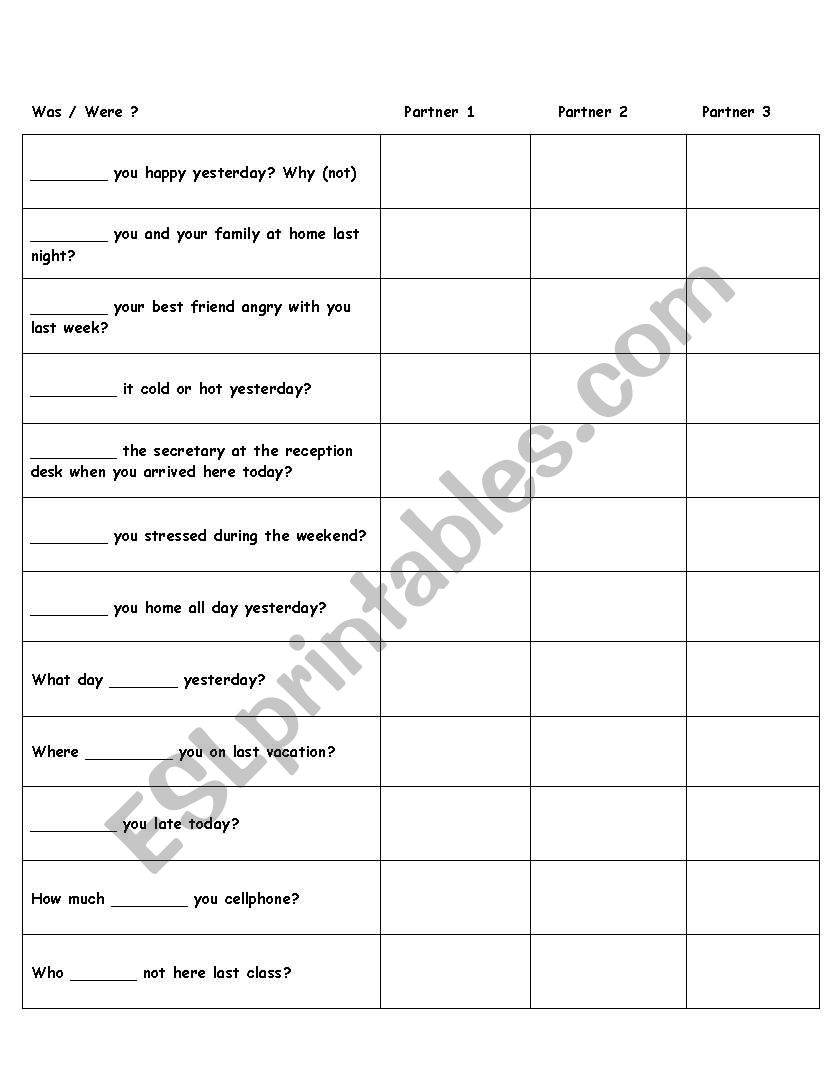 | Was / Were ? | Partner 1 | Partner 2 | Partner 3 |
|---|---|---|---|
| _________ you happy yesterday? Why (not) | | | |
| _________ you and your family at home last night? | | | |
| _________ your best friend angry with you last week? | | | |
| __________ it cold or hot yesterday? | | | |
| __________ the secretary at the reception desk when you arrived here today? | | | |
| _________ you stressed during the weekend? | | | |
| _________ you home all day yesterday? | | | |
| What day ________ yesterday? | | | |
| Where __________ you on last vacation? | | | |
| __________ you late today? | | | |
| How much _________ you cellphone? | | | |
| Who ________ not here last class? | | | |

ESLprintables.com